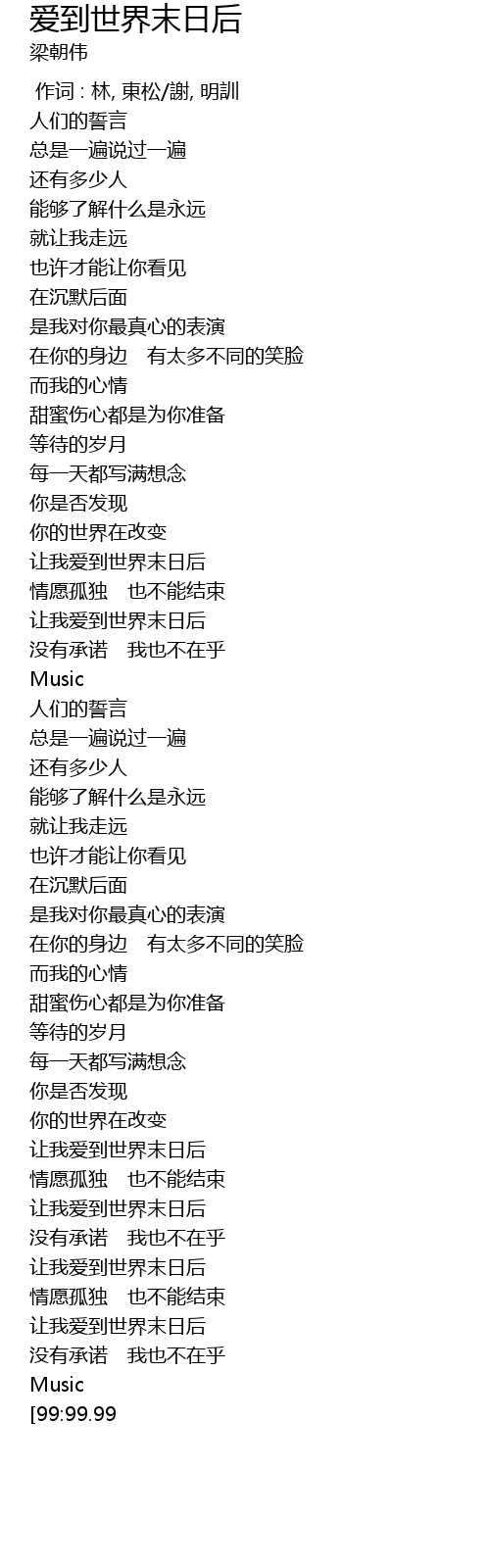 爱到世界末日后
梁朝伟

作词 : 林, 東松/謝, 明訓
人们的誓言
总是一遍说过一遍
还有多少人
能够了解什么是永远
就让我走远
也许才能让你看见
在沉默后面
是我对你最真心的表演
在你的身边 有太多不同的笑脸
而我的心情
甜蜜伤心都是为你准备
等待的岁月
每一天都写满想念
你是否发现
你的世界在改变
让我爱到世界末日后
情愿孤独 也不能结束
让我爱到世界末日后
没有承诺 我也不在乎
Music
人们的誓言
总是一遍说过一遍
还有多少人
能够了解什么是永远
就让我走远
也许才能让你看见
在沉默后面
是我对你最真心的表演
在你的身边 有太多不同的笑脸
而我的心情
甜蜜伤心都是为你准备
等待的岁月
每一天都写满想念
你是否发现
你的世界在改变
让我爱到世界末日后
情愿孤独 也不能结束
让我爱到世界末日后
没有承诺 我也不在乎
让我爱到世界末日后
情愿孤独 也不能结束
让我爱到世界末日后
没有承诺 我也不在乎
Music
[99:99.99